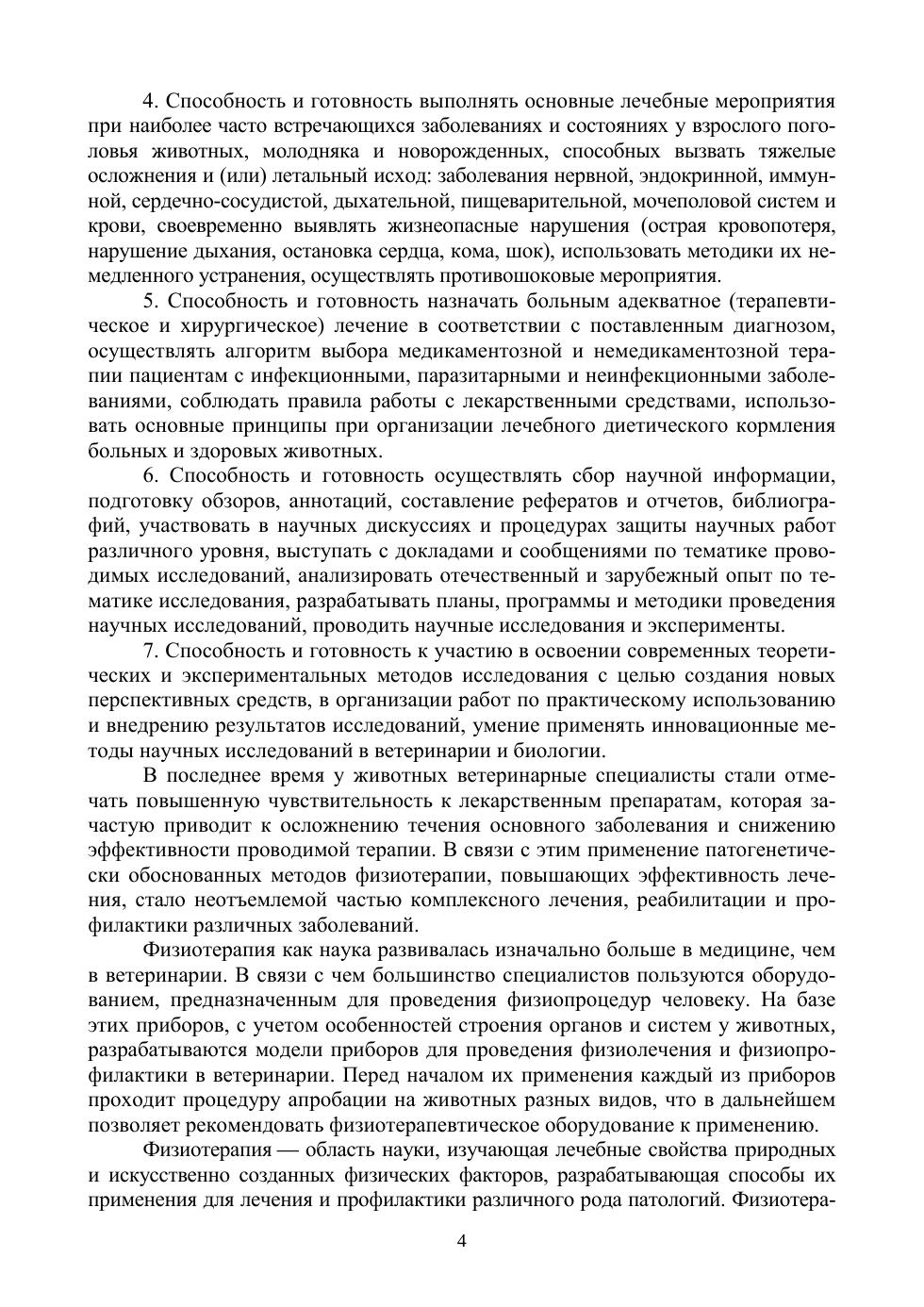 4. Способность и готовность выполнять основные лечебные мероприятия при наиболее часто встречающихся заболеваниях и состояниях у взрослого поголовья животных, молодняка и новорожденных, способных вызвать тяжелые осложнения и (или) летальный исход: заболевания нервной, эндокринной, иммунной, сердечно-сосудистой, дыхательной, пищеварительной, мочеполовой систем и крови, своевременно выявлять жизнеопасные нарушения (острая кровопотеря, нарушение дыхания, остановка сердца, кома, шок), использовать методики их немедленного устранения, осуществлять противошоковые мероприятия.

5. Способность и готовность назначать больным адекватное (терапевтическое и хирургическое) лечение в соответствии с поставленным диагнозом, осуществлять алгоритм выбора медикаментозной и немедикаментозной терапии пациентам с инфекционными, паразитарными и неинфекционными заболеваниями, соблюдать правила работы с лекарственными средствами, использовать основные принципы при организации лечебного диетического кормления больных и здоровых животных.

6. Способность и готовность осуществлять сбор научной информации, подготовку обзоров, аннотаций, составление рефератов и отчетов, библиографий, участвовать в научных дискуссиях и процедурах защиты научных работ различного уровня, выступать с докладами и сообщениями по тематике проводимых исследований, анализировать отечественный и зарубежный опыт по тематике исследования, разрабатывать планы, программы и методики проведения научных исследований, проводить научные исследования и эксперименты.

7. Способность и готовность к участию в освоении современных теоретических и экспериментальных методов исследования с целью создания новых перспективных средств, в организации работ по практическому использованию и внедрению результатов исследований, умение применять инновационные методы научных исследований в ветеринарии и биологии.

В последнее время у животных ветеринарные специалисты стали отмечать повышенную чувствительность к лекарственным препаратам, которая зачастую приводит к осложнению течения основного заболевания и снижению эффективности проводимой терапии. В связи с этим применение патогенетически обоснованных методов физиотерапии, повышающих эффективность лечения, стало неотъемлемой частью комплексного лечения, реабилитации и профилактики различных заболеваний.

Физиотерапия как наука развивалась изначально больше в медицине, чем в ветеринарии. В связи с чем большинство специалистов пользуются оборудованием, предназначенным для проведения физиопроцедур человеку. На базе этих приборов, с учетом особенностей строения органов и систем у животных, разрабатываются модели приборов для проведения физиолечения и физиопрофилактики в ветеринарии. Перед началом их применения каждый из приборов проходит процедуру апробации на животных разных видов, что в дальнейшем позволяет рекомендовать физиотерапевтическое оборудование к применению.

Физиотерапия — область науки, изучающая лечебные свойства природных и искусственно созданных физических факторов, разрабатывающая способы их применения для лечения и профилактики различного рода патологий. Физиотера-

4